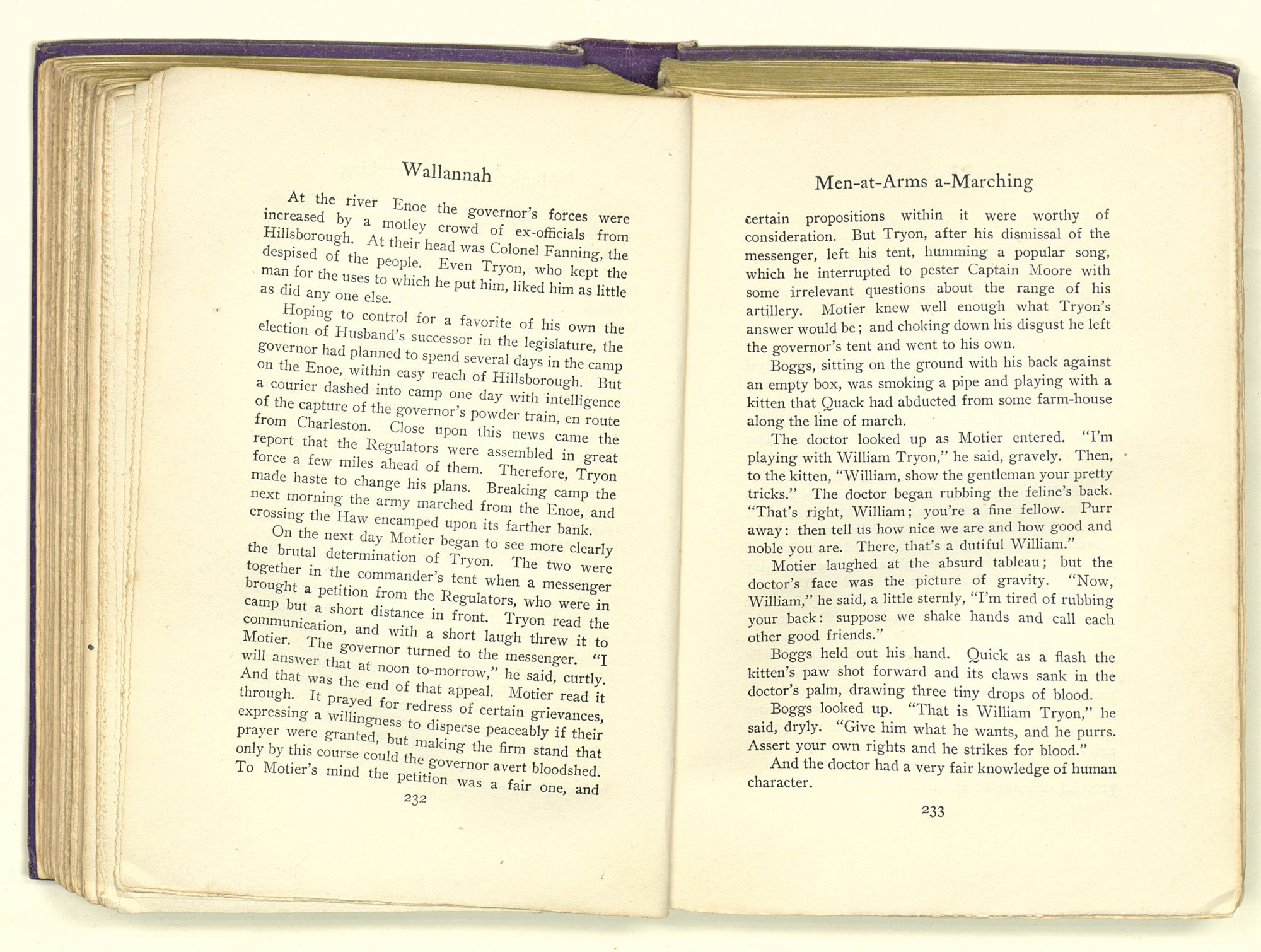 Wallannah

At the river Enoe the governor's forces were increased by a motley crowd of ex-officials from Hillsborough. At their head was Colonel Fanning, the despised of the people. Even Tryon, who kept the man for the uses to which he put him, liked him as little as did any one else.

Hoping to control for a favorite of his own the election of Husband's successor in the legislature, the governor had planned to spend several days in the camp on the Enoe, within easy reach of Hillsborough. But a courier dashed into camp one day with intelligence of the capture of the governor's powder train, en route from Charleston. Close upon this news came the report that the Regulators were assembled in great force a few miles ahead of them. Therefore, Tryon made haste to change his plans. Breaking camp the next morning the army marched from the Enoe, and crossing the Haw encamped upon its farther bank.

On the next day Motier began to see more clearly the brutal determination of Tryon. The two were together in the commander's tent when a messenger brought a petition from the Regulators, who were in camp but a short distance in front. Tryon read the communication, and with a short laugh threw it to Motier. The governor turned to the messenger. "I will answer that at noon to-morrow," he said, curtly. And that was the end of that appeal. Motier read it through. It prayed for redress of certain grievances, expressing a willingness to disperse peaceably if their prayer were granted, but making the firm stand that only by this course could the governor avert bloodshed. To Motier's mind the petition was a fair one, and

232

Men-at-Arms a-Marching

certain propositions within it were worthy of consideration. But Tryon, after his dismissal of the messenger, left his tent, humming a popular song, which he interrupted to pester Captain Moore with some irrelevant questions about the range of his artillery. Motier knew well enough what Tryon's answer would be; and choking down his disgust he left the governor's tent and went to his own.

Boggs, sitting on the ground with his back against an empty box, was smoking a pipe and playing with a kitten that Quack had abducted from some farm-house along the line of march.

The doctor looked up as Motier entered. "I'm playing with William Tryon," he said, gravely. Then, to the kitten, "William, show the gentleman your pretty tricks." The doctor began rubbing the feline's back. "That's right, William; you're a fine fellow. Purr away: then tell us how nice we are and how good and noble you are. There, that's a dutiful William."

Motier laughed at the absurd tableau; but the doctor's face was the picture of gravity. "Now, William," he said, a little sternly, "I'm tired of rubbing your back: suppose we shake hands and call each other good friends."

Boggs held out his hand. Quick as a flash the kitten's paw shot forward and its claws sank in the doctor's palm, drawing three tiny drops of blood.

Boggs looked up. "That is William Tryon," he said, dryly. "Give him what he wants, and he purrs. Assert your own rights and he strikes for blood."

And the doctor had a very fair knowledge of human character.

233